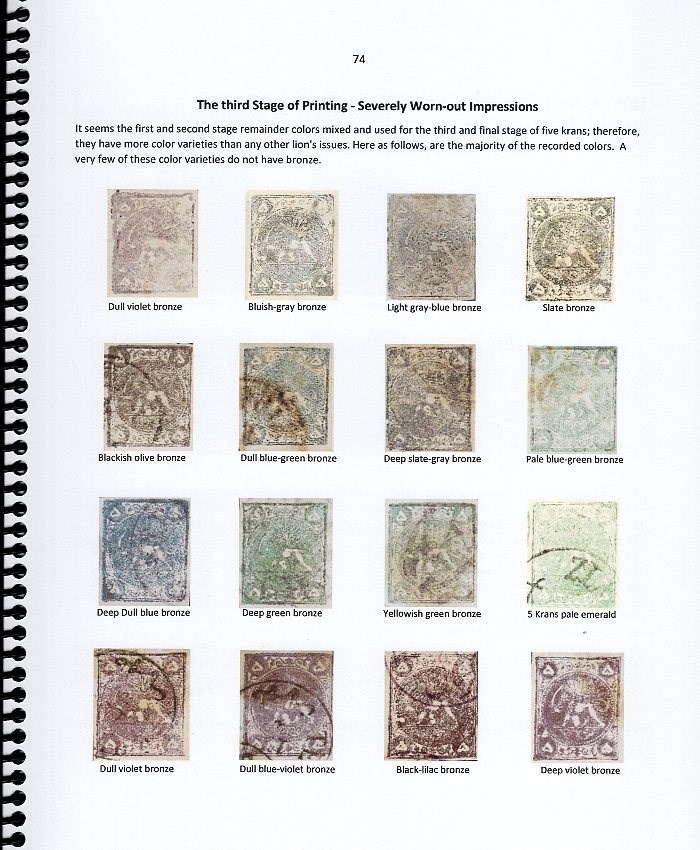 74

The third Stage of Printing - Severely Worn-out Impressions

It seems the first and second stage remainder colors mixed and used for the third and final stage of five krans; therefore, they have more color varieties than any other lion's issues. Here as follows, are the majority of the recorded colors. A very few of these color varieties do not have bronze.

Dull violet bronze

Bluish-gray bronze

Light gray-blue bronze

Slate bronze

Blackish olive bronze

Dull blue-green bronze

Deep slate-gray bronze

Pale blue-green bronze

Deep Dull blue bronze

Deep green bronze

Yellowish green bronze

5 Krans pale emerald

Dull violet bronze

Dull blue-violet bronze

Black-lilac bronze

Deep violet bronze